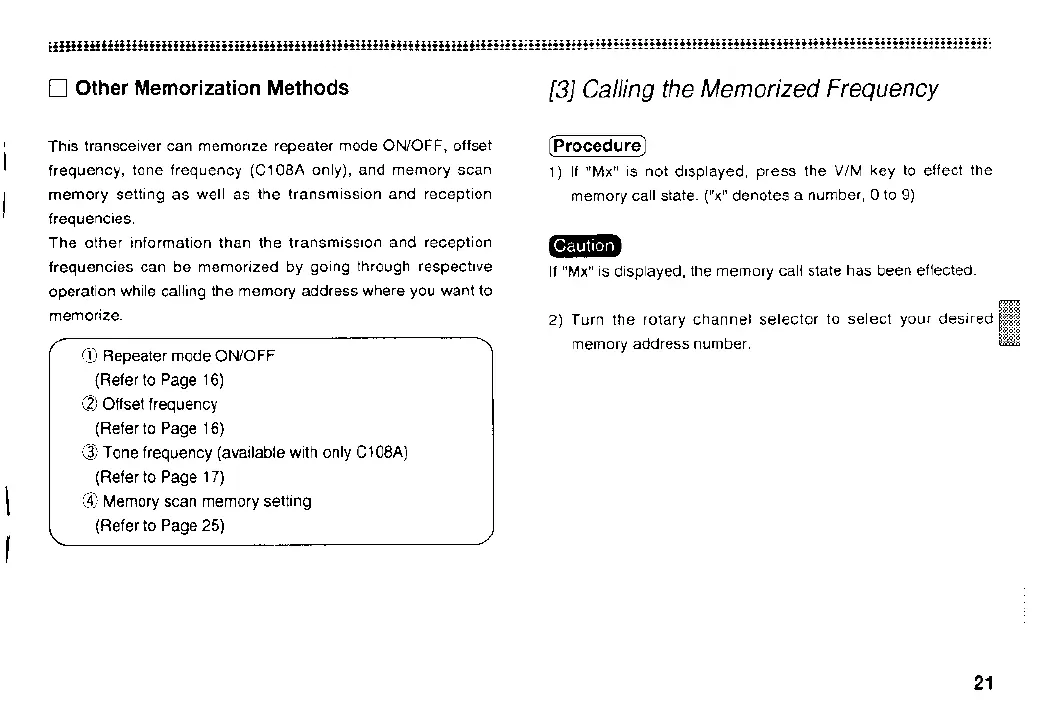 ☐ Other Memorization Methods

This transceiver can memorize repeater mode ON/OFF, offset frequency, tone frequency (C108A only), and memory scan memory setting as well as the transmission and reception frequencies.
The other information than the transmission and reception frequencies can be memorized by going through respective operation while calling the memory address where you want to memorize.

① Repeater mode ON/OFF
(Refer to Page 16)
② Offset frequency
(Refer to Page 16)
③ Tone frequency (available with only C108A)
(Refer to Page 17)
④ Memory scan memory setting
(Refer to Page 25)

[3] Calling the Memorized Frequency

Procedure
1) If "Mx" is not displayed, press the V/M key to effect the memory call state. ("x" denotes a number, 0 to 9)

Caution
If "Mx" is displayed, the memory call state has been effected.

2) Turn the rotary channel selector to select your desired memory address number.

21